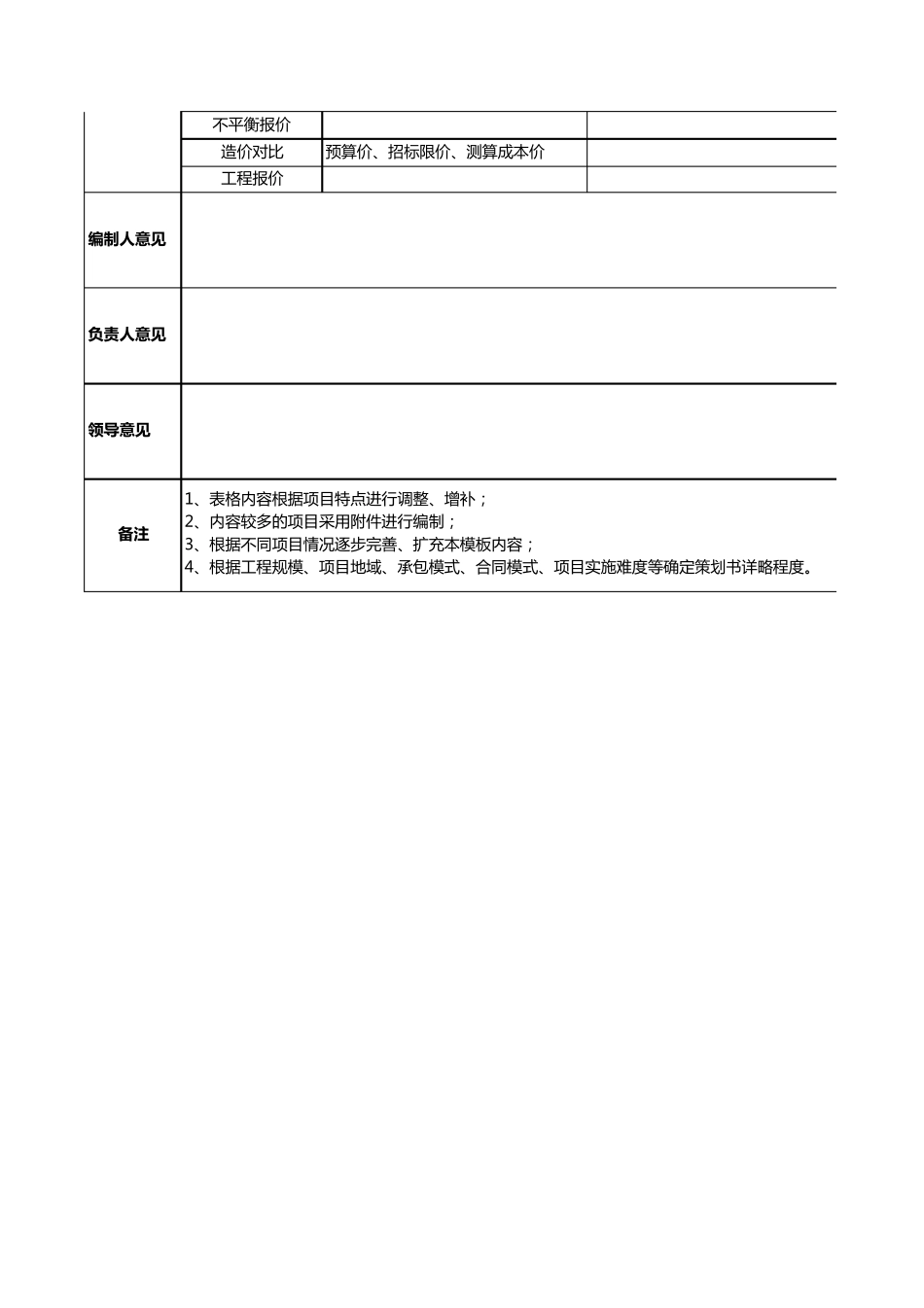 |  | 不平衡报价 |  |  |
|---|---|---|---|
|  | 造价对比 | 预算价、招标限价、测算成本价 |  |
|  | 工程报价 |  |  |
| 编制人意见 |  |  |  |
| 负责人意见 |  |  |  |
| 领导意见 |  |  |  |
| 备注 | 1、表格内容根据项目特点进行调整、增补；<br>2、内容较多的项目采用附件进行编制；<br>3、根据不同项目情况逐步完善、扩充本模板内容；<br>4、根据工程规模、项目地域、承包模式、合同模式、项目实施难度等确定策划书详略程度。 |  |  |